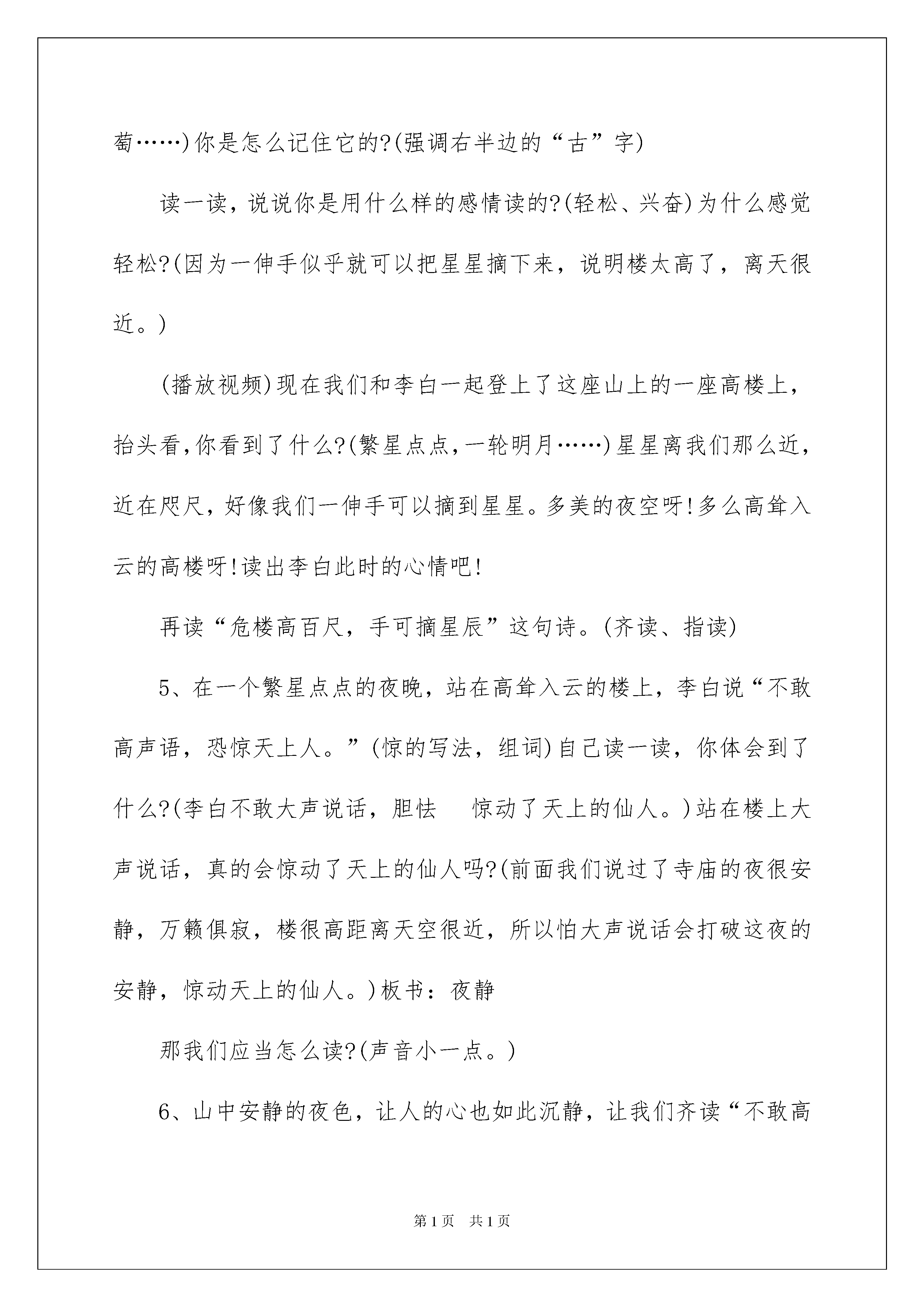 萄……)你是怎么记住它的?(强调右半边的“古”字)

读一读，说说你是用什么样的感情读的?(轻松、兴奋)为什么感觉轻松?(因为一伸手似乎就可以把星星摘下来，说明楼太高了，离天很近。)

(播放视频)现在我们和李白一起登上了这座山上的一座高楼上，抬头看,你看到了什么?(繁星点点,一轮明月……)星星离我们那么近，近在咫尺，好像我们一伸手可以摘到星星。多美的夜空呀!多么高耸入云的高楼呀!读出李白此时的心情吧!

再读“危楼高百尺，手可摘星辰”这句诗。(齐读、指读)

5、在一个繁星点点的夜晚，站在高耸入云的楼上，李白说“不敢高声语，恐惊天上人。”(惊的写法，组词)自己读一读，你体会到了什么?(李白不敢大声说话，胆怯 惊动了天上的仙人。)站在楼上大声说话，真的会惊动了天上的仙人吗?(前面我们说过了寺庙的夜很安静，万籁俱寂，楼很高距离天空很近，所以怕大声说话会打破这夜的安静，惊动天上的仙人。)板书：夜静

那我们应当怎么读?(声音小一点。)

6、山中安静的夜色，让人的心也如此沉静，让我们齐读“不敢高

第1页 共1页